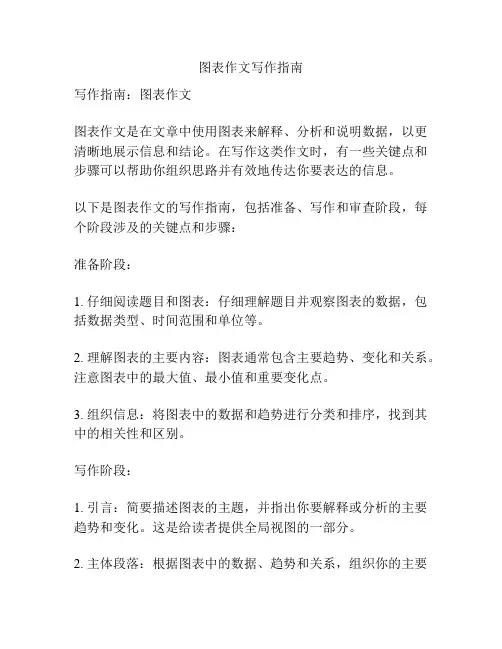 图表作文写作指南

写作指南：图表作文

图表作文是在文章中使用图表来解释、分析和说明数据，以更清晰地展示信息和结论。在写作这类作文时，有一些关键点和步骤可以帮助你组织思路并有效地传达你要表达的信息。

以下是图表作文的写作指南，包括准备、写作和审查阶段，每个阶段涉及的关键点和步骤：

准备阶段：

1. 仔细阅读题目和图表：仔细理解题目并观察图表的数据，包括数据类型、时间范围和单位等。

2. 理解图表的主要内容：图表通常包含主要趋势、变化和关系。注意图表中的最大值、最小值和重要变化点。

3. 组织信息：将图表中的数据和趋势进行分类和排序，找到其中的相关性和区别。

写作阶段：

1. 引言：简要描述图表的主题，并指出你要解释或分析的主要趋势和变化。这是给读者提供全局视图的一部分。

2. 主体段落：根据图表中的数据、趋势和关系，组织你的主要